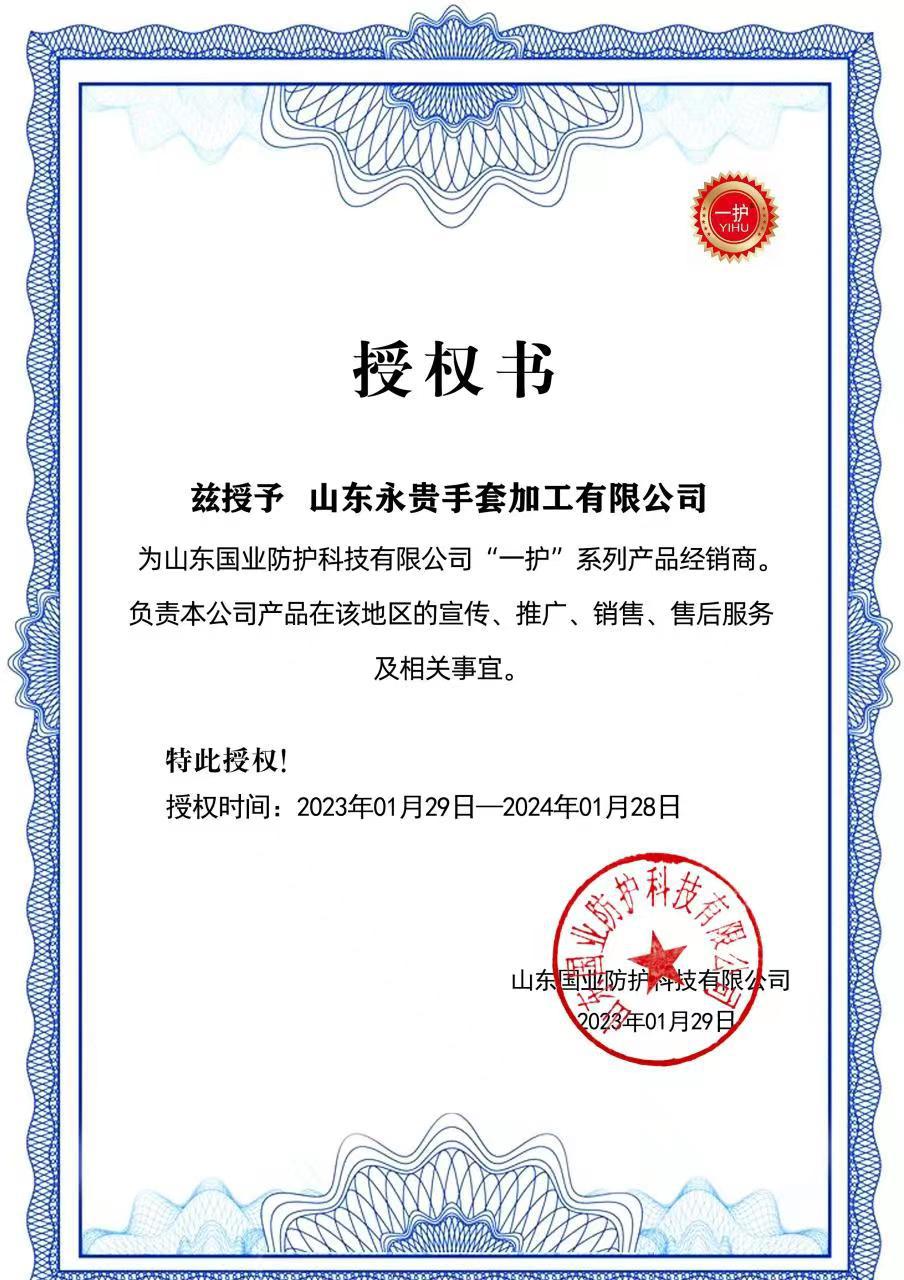 一护
YIHU

授权书

兹授予 山东永贵手套加工有限公司

为山东国业防护科技有限公司“一护”系列产品经销商。负责本公司产品在该地区的宣传、推广、销售、售后服务及相关事宜。

特此授权!

授权时间：2023年01月29日—2024年01月28日

山东国业防护科技有限公司

山东国业防护科技有限公司
2023年01月29日